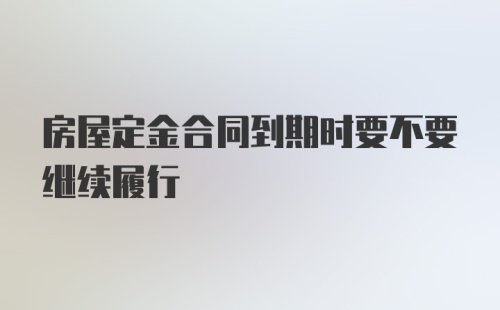 房屋定金合同到期时要不要继续履行